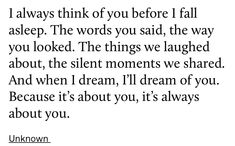 I always think of you before I fall asleep. The words you said, the way you looked. The things we laughed about, the silent moments we shared. And when I dream, I'll dream of you. Because it's about you, it's always about you.

Unknown